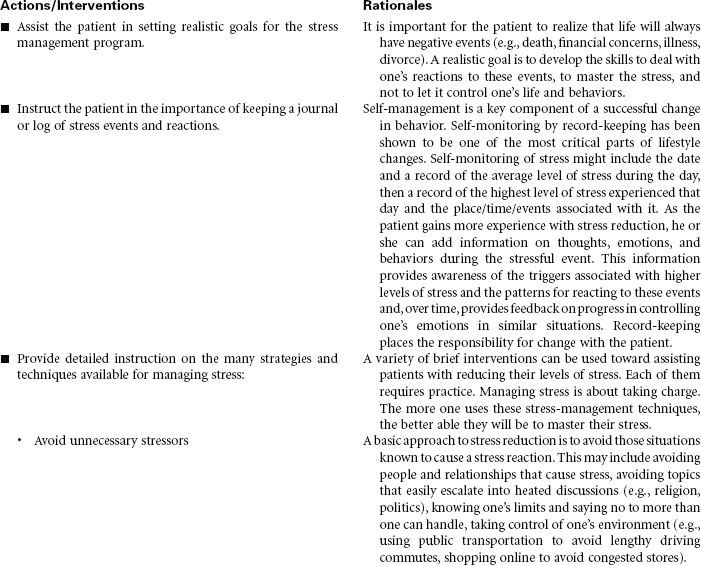 | Actions/Interventions | Rationales |
|---|---|
| ■ Assist the patient in setting realistic goals for the stress management program. | It is important for the patient to realize that life will always have negative events (e.g., death, financial concerns, illness, divorce). A realistic goal is to develop the skills to deal with one's reactions to these events, to master the stress, and not to let it control one's life and behaviors. |
| ■ Instruct the patient in the importance of keeping a journal or log of stress events and reactions. | Self-management is a key component of a successful change in behavior. Self-monitoring by record-keeping has been shown to be one of the most critical parts of lifestyle changes. Self-monitoring of stress might include the date and a record of the average level of stress during the day, then a record of the highest level of stress experienced that day and the place/time/events associated with it. As the patient gains more experience with stress reduction, he or she can add information on thoughts, emotions, and behaviors during the stressful event. This information provides awareness of the triggers associated with higher levels of stress and the patterns for reacting to these events and, over time, provides feedback on progress in controlling one's emotions in similar situations. Record-keeping places the responsibility for change with the patient. |
| ■ Provide detailed instruction on the many strategies and techniques available for managing stress: | A variety of brief interventions can be used toward assisting patients with reducing their levels of stress. Each of them requires practice. Managing stress is about taking charge. The more one uses these stress-management techniques, the better able they will be to master their stress. |
| • Avoid unnecessary stressors | A basic approach to stress reduction is to avoid those situations known to cause a stress reaction. This may include avoiding people and relationships that cause stress, avoiding topics that easily escalate into heated discussions (e.g., religion, politics), knowing one's limits and saying no to more than one can handle, taking control of one's environment (e.g., using public transportation to avoid lengthy driving commutes, shopping online to avoid congested stores). |